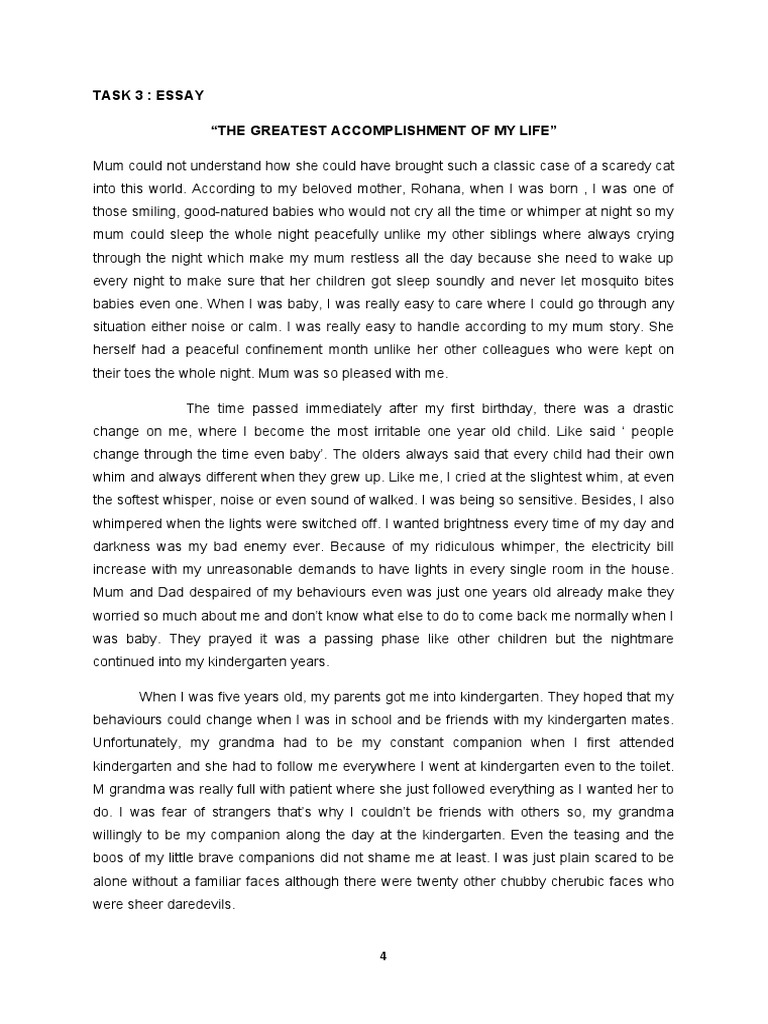 TASK 3 : ESSAY

"THE GREATEST ACCOMPLISHMENT OF MY LIFE"

Mum could not understand how she could have brought such a classic case of a scaredy cat into this world. According to my beloved mother, Rohana, when I was born , I was one of those smiling, good-natured babies who would not cry all the time or whimper at night so my mum could sleep the whole night peacefully unlike my other siblings where always crying through the night which make my mum restless all the day because she need to wake up every night to make sure that her children got sleep soundly and never let mosquito bites babies even one. When I was baby, I was really easy to care where I could go through any situation either noise or calm. I was really easy to handle according to my mum story. She herself had a peaceful confinement month unlike her other colleagues who were kept on their toes the whole night. Mum was so pleased with me.

The time passed immediately after my first birthday, there was a drastic change on me, where I become the most irritable one year old child. Like said ' people change through the time even baby'. The olders always said that every child had their own whim and always different when they grew up. Like me, I cried at the slightest whim, at even the softest whisper, noise or even sound of walked. I was being so sensitive. Besides, I also whimpered when the lights were switched off. I wanted brightness every time of my day and darkness was my bad enemy ever. Because of my ridiculous whimper, the electricity bill increase with my unreasonable demands to have lights in every single room in the house. Mum and Dad despaired of my behaviours even was just one years old already make they worried so much about me and don't know what else to do to come back me normally when I was baby. They prayed it was a passing phase like other children but the nightmare continued into my kindergarten years.

When I was five years old, my parents got me into kindergarten. They hoped that my behaviours could change when I was in school and be friends with my kindergarten mates. Unfortunately, my grandma had to be my constant companion when I first attended kindergarten and she had to follow me everywhere I went at kindergarten even to the toilet. M grandma was really full with patient where she just followed everything as I wanted her to do. I was fear of strangers that's why I couldn't be friends with others so, my grandma willingly to be my companion along the day at the kindergarten. Even the teasing and the boos of my little brave companions did not shame me at least. I was just plain scared to be alone without a familiar faces although there were twenty other chubby cherubic faces who were sheer daredevils.

4